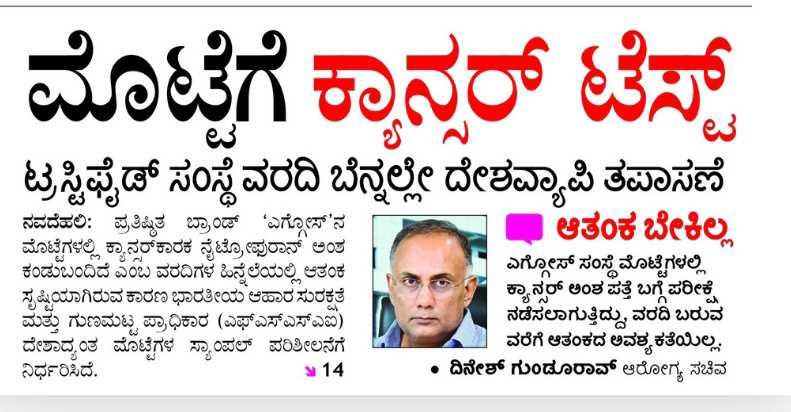 ಮೊಟ್ಟೆಗೆ ಕ್ಯಾನ್ಸರ್ ಟೆಸ್ಟ್

ಟ್ರಸ್ಟಿಫೈಡ್ ಸಂಸ್ಥೆ ವರದಿ ಬೆನ್ನಲ್ಲೇ ದೇಶವ್ಯಾಪಿ ತಪಾಸಣೆ

ನವದೆಹಲಿ: ಪ್ರತಿಷ್ಠಿತ ಬ್ರಾಂಡ್ 'ಎಗ್ಗೋಸ್'ನ ಮೊಟ್ಟೆಗಳಲ್ಲಿ ಕ್ಯಾನ್ಸರ್‌ಕಾರಕ ನೈಟ್ರೋಫುರಾನ್ ಅಂಶ ಕಂಡುಬಂದಿದೆ ಎಂಬ ವರದಿಗಳ ಹಿನ್ನೆಲೆಯಲ್ಲಿ ಆತಂಕ ಸೃಷ್ಟಿಯಾಗಿರುವ ಕಾರಣ ಭಾರತೀಯ ಆಹಾರ ಸುರಕ್ಷತೆ ಮತ್ತು ಗುಣಮಟ್ಟ ಪ್ರಾಧಿಕಾರ (ಎಫ್‌ಎಸ್‌ಎಸ್‌ಎಐ) ದೇಶಾದ್ಯಂತ ಮೊಟ್ಟೆಗಳ ಸ್ಯಾಂಪಲ್ ಪರಿಶೀಲನೆಗೆ ನಿರ್ಧರಿಸಿದೆ.

14

ಆತಂಕ ಬೇಕಿಲ್ಲ

ಎಗ್ಗೋಸ್ ಸಂಸ್ಥೆ ಮೊಟ್ಟೆಗಳಲ್ಲಿ ಕ್ಯಾನ್ಸರ್ ಅಂಶ ಪತ್ತೆ ಬಗ್ಗೆ ಪರೀಕ್ಷೆ ನಡೆಸಲಾಗುತ್ತಿದ್ದು, ವರದಿ ಬರುವ ವರೆಗೆ ಆತಂಕದ ಅವಶ್ಯಕತೆಯಿಲ್ಲ.

• ದಿನೇಶ್ ಗುಂಡೂರಾವ್ ಆರೋಗ್ಯ ಸಚಿವ